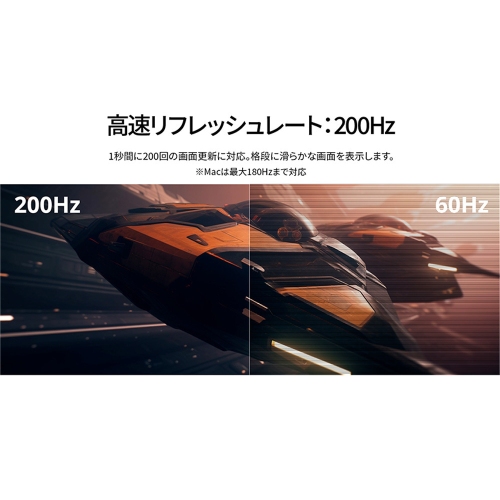 高速リフレッシュレート：200Hz

1秒間に200回の画面更新に対応。格段に滑らかな画面を表示します。
※Macは最大180Hzまで対応

200Hz

60Hz